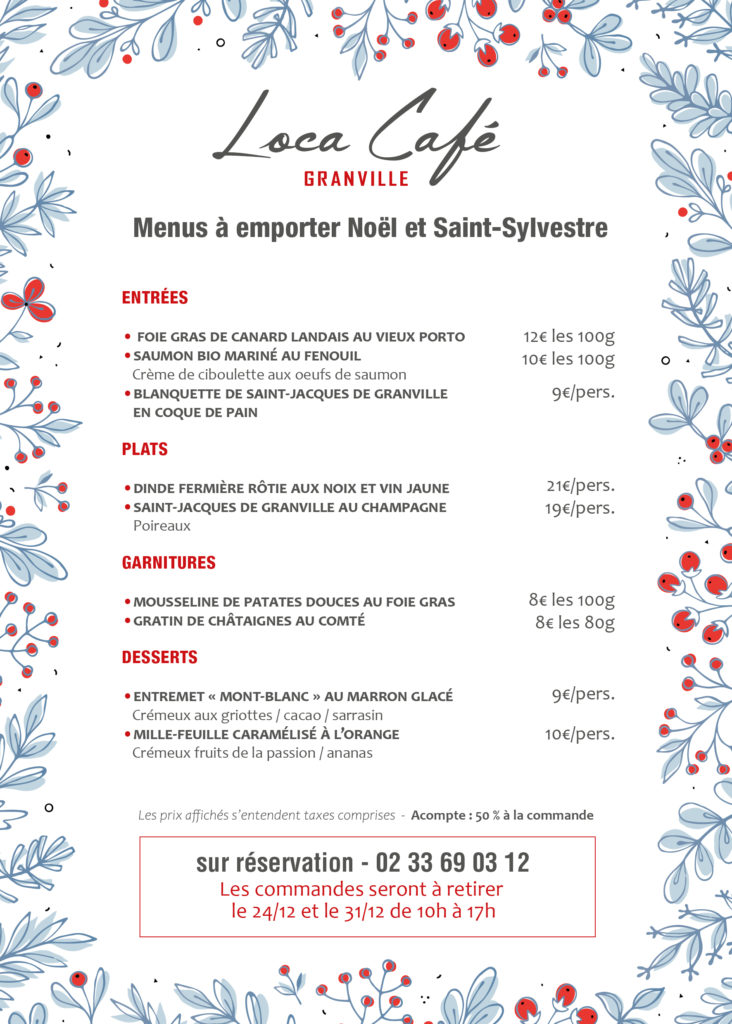 Loca Café
GRANVILLE

Menus à emporter Noël et Saint-Sylvestre

ENTRÉES

• FOIE GRAS DE CANARD LANDAIS AU VIEUX PORTO 12€ les 100g
• SAUMON BIO MARINÉ AU FENOUIL 10€ les 100g
Crème de ciboulette aux oeufs de saumon
• BLANQUETTE DE SAINT-JACQUES DE GRANVILLE EN COQUE DE PAIN 9€/pers.

PLATS

• DINDE FERMIÈRE RÔTIE AUX NOIX ET VIN JAUNE 21€/pers.
• SAINT-JACQUES DE GRANVILLE AU CHAMPAGNE 19€/pers.
Poireaux

GARNITURES

• MOUSSELINE DE PATATES DOUCES AU FOIE GRAS 8€ les 100g
• GRATIN DE CHÂTAIGNES AU COMTÉ 8€ les 80g

DESSERTS

• ENTREMET « MONT-BLANC » AU MARRON GLACÉ 9€/pers.
Crémeux aux griottes / cacao / sarrasin
• MILLE-FEUILLE CARAMÉLISÉ À L'ORANGE 10€/pers.
Crémeux fruits de la passion / ananas

Les prix affichés s'entendent taxes comprises - Acompte : 50 % à la commande

sur réservation - 02 33 69 03 12
Les commandes seront à retirer
le 24/12 et le 31/12 de 10h à 17h